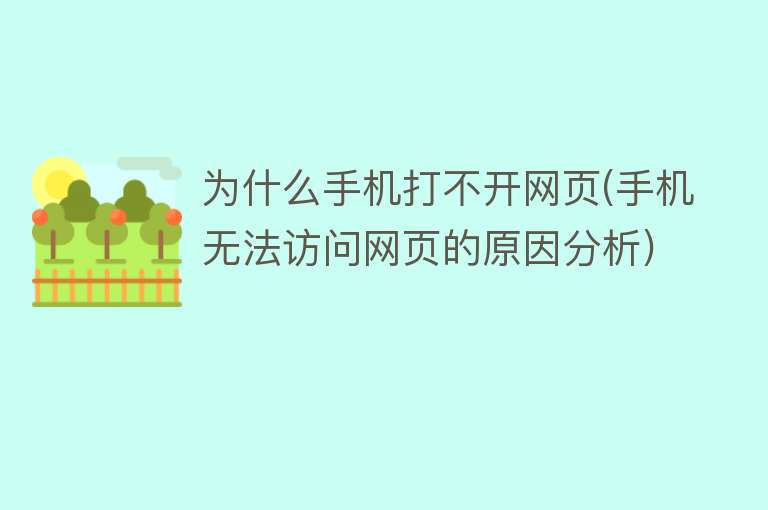 为什么手机打不开网页(手机无法访问网页的原因分析)